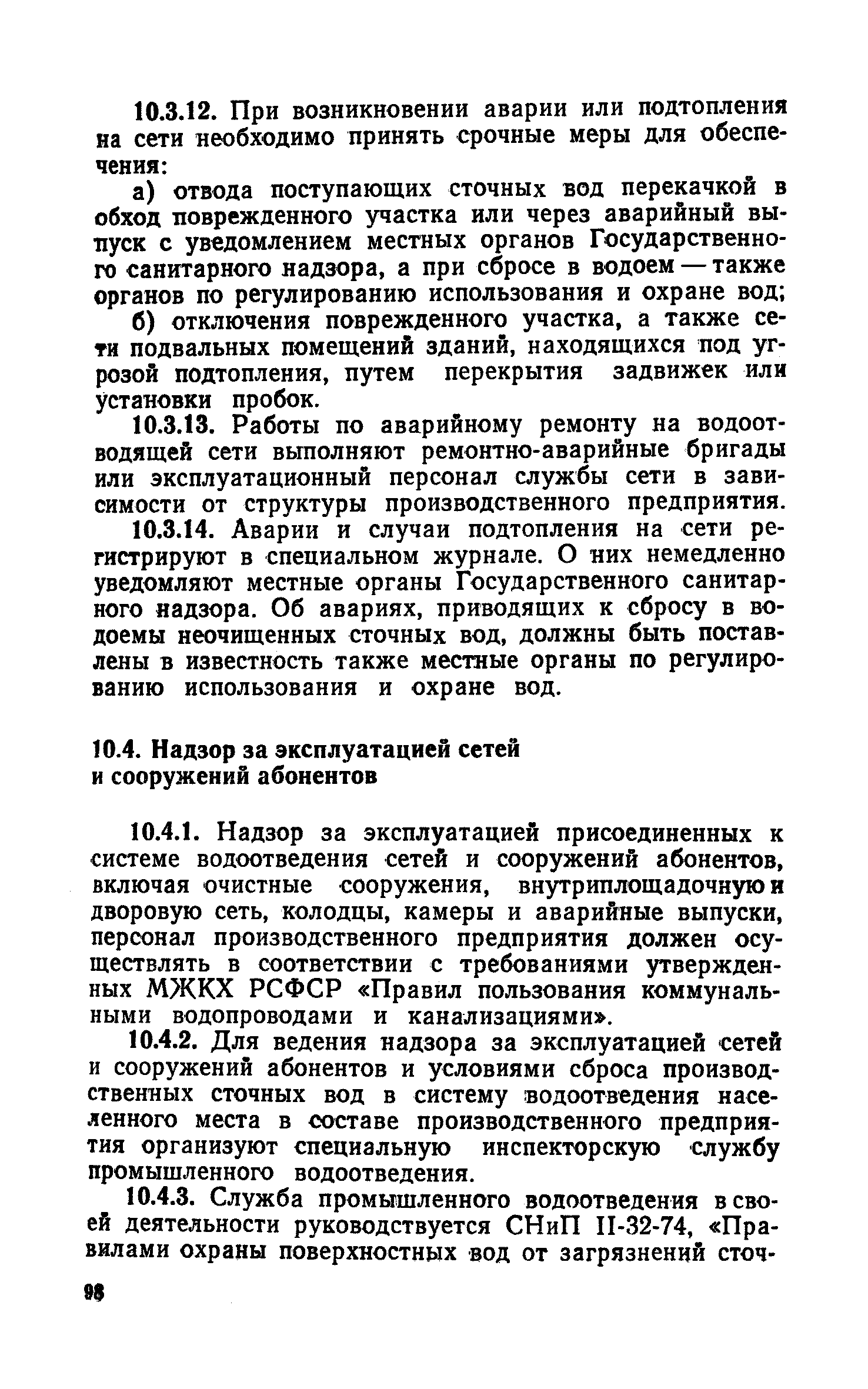 10.3.12. При возникновении аварии или подтопления на сети необходимо принять срочные меры для обеспечения:

а) отвода поступающих сточных вод перекачкой в обход поврежденного участка или через аварийный выпуск с уведомлением местных органов Государственного санитарного надзора, а при сбросе в водоем — также органов по регулированию использования и охране вод;

б) отключения поврежденного участка, а также сети подвальных помещений зданий, находящихся под угрозой подтопления, путем перекрытия задвижек или установки пробок.

10.3.13. Работы по аварийному ремонту на водоотводящей сети выполняют ремонтно-аварийные бригады или эксплуатационный персонал службы сети в зависимости от структуры производственного предприятия.

10.3.14. Аварии и случаи подтопления на сети регистрируют в специальном журнале. О них немедленно уведомляют местные органы Государственного санитарного надзора. Об авариях, приводящих к сбросу в водоемы неочищенных сточных вод, должны быть поставлены в известность также местные органы по регулированию использования и охране вод.

10.4. Надзор за эксплуатацией сетей и сооружений абонентов

10.4.1. Надзор за эксплуатацией присоединенных к системе водоотведения сетей и сооружений абонентов, включая очистные сооружения, внутриплощадочную и дворовую сеть, колодцы, камеры и аварийные выпуски, персонал производственного предприятия должен осуществлять в соответствии с требованиями утвержденных МЖКХ РСФСР «Правил пользования коммунальными водопроводами и канализациями».

10.4.2. Для ведения надзора за эксплуатацией сетей и сооружений абонентов и условиями сброса производственных сточных вод в систему водоотведения населенного места в составе производственного предприятия организуют специальную инспекторскую службу промышленного водоотведения.

10.4.3. Служба промышленного водоотведения в своей деятельности руководствуется СНиП II-32-74, «Правилами охраны поверхностных вод от загрязнений сточ-

98